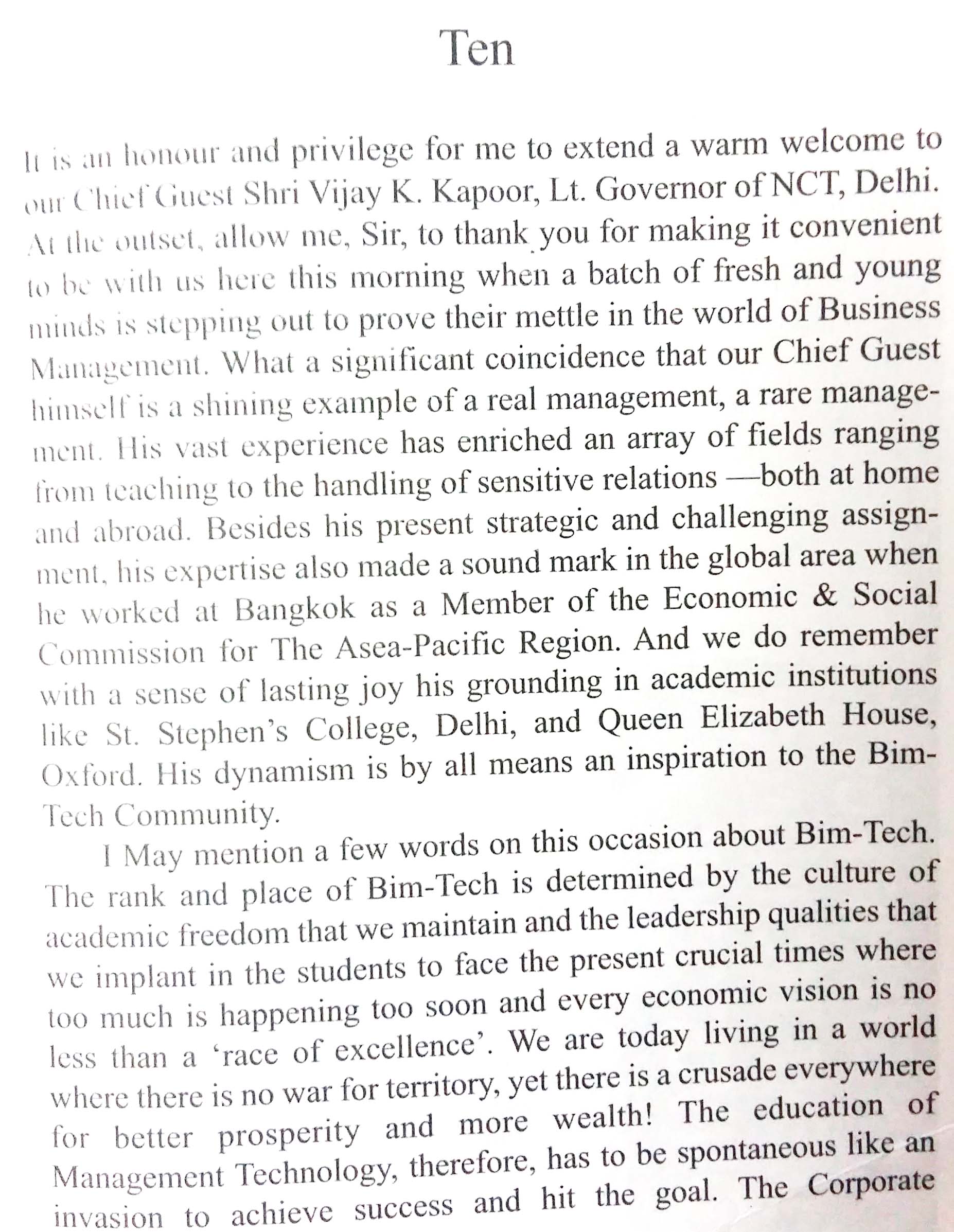 Ten

It is an honour and privilege for me to extend a warm welcome to our Chief Guest Shri Vijay K. Kapoor, Lt. Governor of NCT, Delhi. At the outset, allow me, Sir, to thank you for making it convenient to be with us here this morning when a batch of fresh and young minds is stepping out to prove their mettle in the world of Business Management. What a significant coincidence that our Chief Guest himself is a shining example of a real management, a rare management. His vast experience has enriched an array of fields ranging from teaching to the handling of sensitive relations —both at home and abroad. Besides his present strategic and challenging assignment, his expertise also made a sound mark in the global area when he worked at Bangkok as a Member of the Economic & Social Commission for The Asea-Pacific Region. And we do remember with a sense of lasting joy his grounding in academic institutions like St. Stephen's College, Delhi, and Queen Elizabeth House, Oxford. His dynamism is by all means an inspiration to the Bim-Tech Community.

I May mention a few words on this occasion about Bim-Tech. The rank and place of Bim-Tech is determined by the culture of academic freedom that we maintain and the leadership qualities that we implant in the students to face the present crucial times where too much is happening too soon and every economic vision is no less than a 'race of excellence'. We are today living in a world where there is no war for territory, yet there is a crusade everywhere for better prosperity and more wealth! The education of Management Technology, therefore, has to be spontaneous like an invasion to achieve success and hit the goal. The Corporate